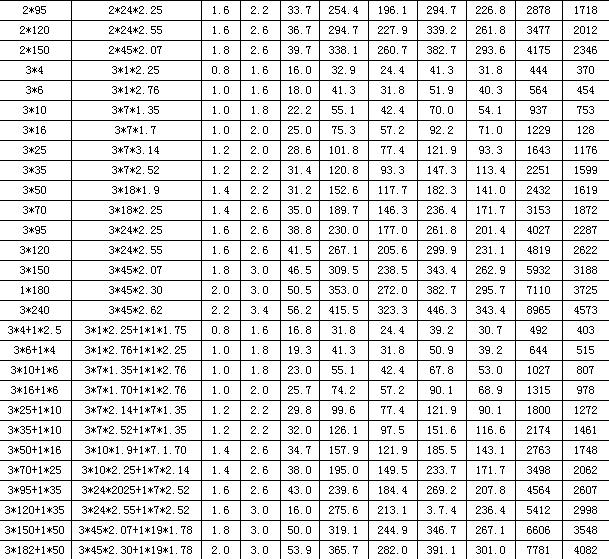 | 2*95 | 2*24*2.25 | 1.6 | 2.2 | 33.7 | 254.4 | 196.1 | 294.7 | 226.8 | 2878 | 1718 |
|---|---|---|---|---|---|---|---|---|---|---|
| 2*120 | 2*24*2.55 | 1.6 | 2.6 | 36.7 | 294.7 | 227.9 | 339.2 | 261.8 | 3477 | 2012 |
| 2*150 | 2*45*2.07 | 1.8 | 2.6 | 39.7 | 338.1 | 260.7 | 382.7 | 293.6 | 4175 | 2346 |
| 3*4 | 3*1*2.25 | 0.8 | 1.6 | 16.0 | 32.9 | 24.4 | 41.3 | 31.8 | 444 | 370 |
| 3*6 | 3*1*2.76 | 1.0 | 1.6 | 18.0 | 41.3 | 31.8 | 51.9 | 40.3 | 564 | 454 |
| 3*10 | 3*7*1.35 | 1.0 | 1.8 | 22.2 | 55.1 | 42.4 | 70.0 | 54.1 | 937 | 753 |
| 3*16 | 3*7*1.7 | 1.0 | 2.0 | 25.0 | 75.3 | 57.2 | 92.2 | 71.0 | 1229 | 128 |
| 3*25 | 3*7*3.14 | 1.2 | 2.0 | 28.6 | 101.8 | 77.4 | 121.9 | 93.3 | 1643 | 1176 |
| 3*35 | 3*7*2.52 | 1.2 | 2.2 | 31.4 | 120.8 | 93.3 | 147.3 | 113.4 | 2251 | 1599 |
| 3*50 | 3*18*1.9 | 1.4 | 2.2 | 31.2 | 152.6 | 117.7 | 182.3 | 141.0 | 2432 | 1619 |
| 3*70 | 3*18*2.25 | 1.4 | 2.6 | 35.0 | 189.7 | 146.3 | 236.4 | 171.7 | 3153 | 1872 |
| 3*95 | 3*24*2.25 | 1.6 | 2.6 | 38.8 | 230.0 | 177.0 | 261.8 | 201.4 | 4027 | 2287 |
| 3*120 | 3*24*2.55 | 1.6 | 2.6 | 41.5 | 267.1 | 205.6 | 299.9 | 231.1 | 4819 | 2622 |
| 3*150 | 3*45*2.07 | 1.8 | 3.0 | 46.5 | 309.5 | 238.5 | 343.4 | 262.9 | 5932 | 3188 |
| 1*180 | 3*45*2.30 | 2.0 | 3.0 | 50.5 | 353.0 | 272.0 | 382.7 | 295.7 | 7110 | 3725 |
| 3*240 | 3*45*2.62 | 2.2 | 3.4 | 56.2 | 415.5 | 323.3 | 446.3 | 343.4 | 8965 | 4573 |
| 3*4+1*2.5 | 3*1*2.25+1*1*1.75 | 0.8 | 1.6 | 16.8 | 31.8 | 24.4 | 39.2 | 30.7 | 492 | 403 |
| 3*6+1*4 | 3*1*2.76+1*1*2.25 | 1.0 | 1.8 | 19.3 | 41.3 | 31.8 | 50.9 | 39.2 | 644 | 515 |
| 3*10+1*6 | 3*7*1.35+1*1*2.76 | 1.0 | 1.8 | 23.0 | 55.1 | 42.4 | 67.8 | 53.0 | 1027 | 807 |
| 3*16+1*6 | 3*7*1.70+1*1*2.76 | 1.0 | 2.0 | 25.7 | 74.2 | 57.2 | 90.1 | 68.9 | 1315 | 978 |
| 3*25+1*10 | 3*7*2.14+1*7*1.35 | 1.2 | 2.2 | 29.8 | 99.6 | 77.4 | 121.9 | 90.1 | 1800 | 1272 |
| 3*35+1*10 | 3*7*2.52+1*7*1.35 | 1.2 | 2.2 | 32.0 | 126.1 | 97.5 | 151.6 | 116.6 | 2174 | 1461 |
| 3*50+1*16 | 3*10*1.9+1*7.1.70 | 1.4 | 2.6 | 34.7 | 157.9 | 121.9 | 185.5 | 143.1 | 2763 | 1748 |
| 3*70+1*25 | 3*10*2.25+1*7*2.14 | 1.4 | 2.6 | 38.0 | 195.0 | 149.5 | 233.7 | 171.7 | 3498 | 2062 |
| 3*95+1*35 | 3*24*2025+1*7*2.52 | 1.6 | 2.6 | 43.0 | 239.6 | 184.4 | 269.2 | 207.8 | 4564 | 2607 |
| 3*120+1*35 | 3*24*2.55+1*7*2.52 | 1.6 | 3.0 | 16.0 | 275.6 | 213.1 | 3.7.4 | 236.4 | 5412 | 2998 |
| 3*150+1*50 | 3*45*2.07+1*19*1.78 | 1.8 | 3.0 | 50.0 | 319.1 | 244.9 | 346.7 | 267.1 | 6606 | 3548 |
| 3*182+1*50 | 3*45*2.30+1*19*1.78 | 2.0 | 3.0 | 53.9 | 365.7 | 282.0 | 391.1 | 301.0 | 7781 | 4082 |